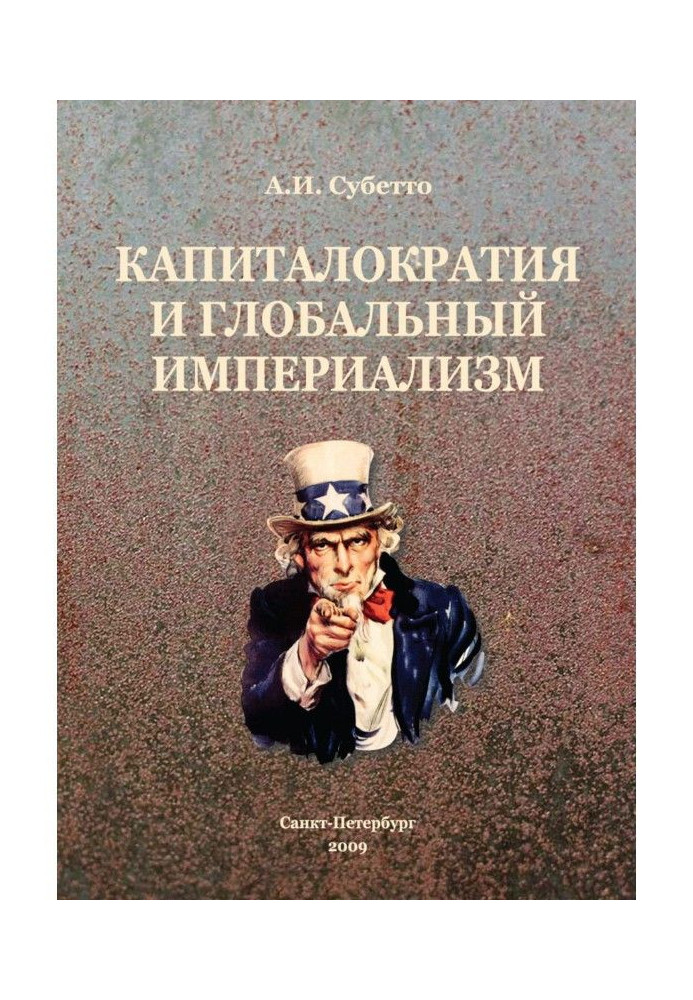 А.И. Субетто

КАПИТАЛОКРАТИЯ И ГЛОБАЛЬНЫЙ ИМПЕРИАЛИЗМ

Санкт-Петербург
2009